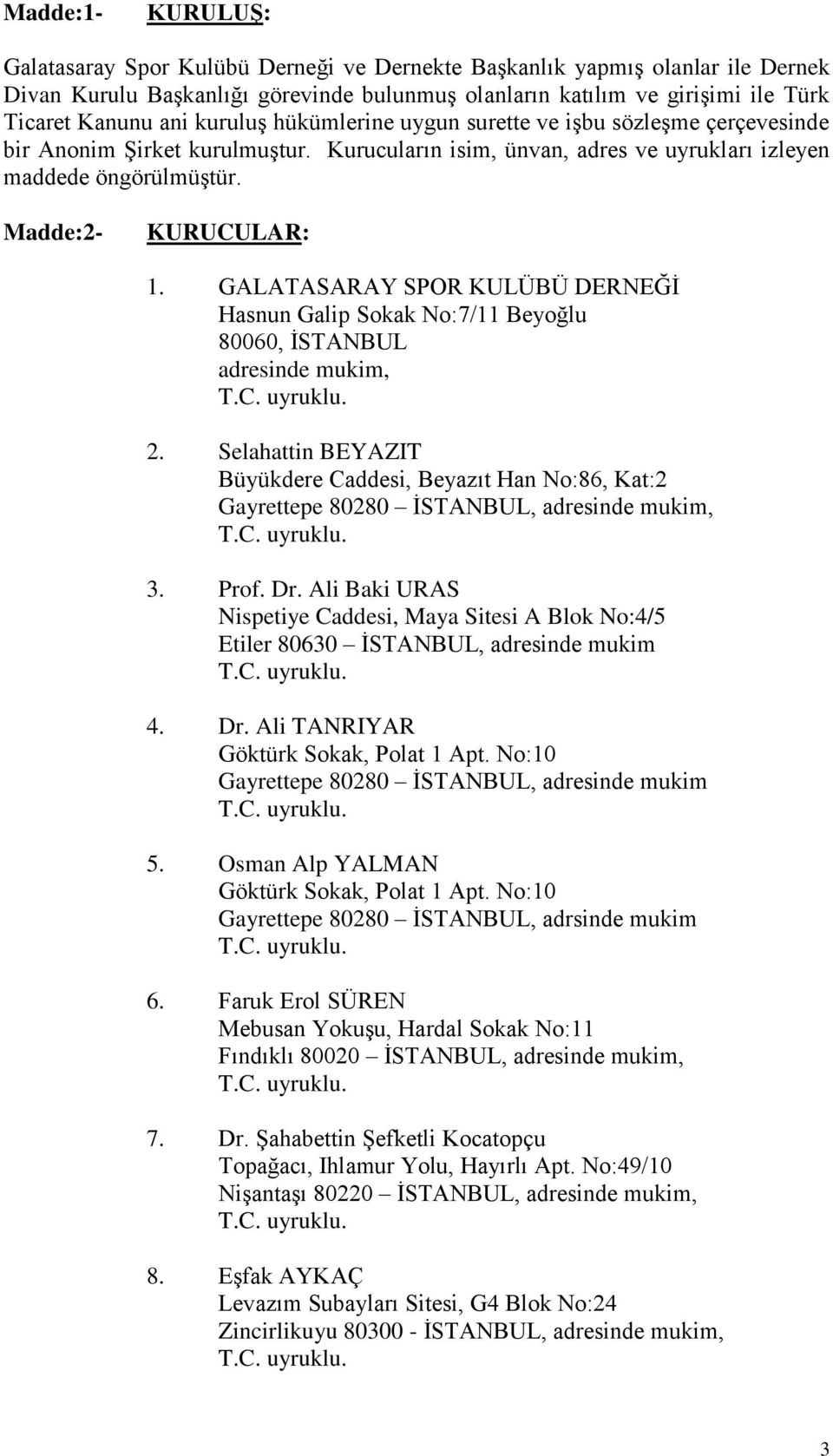 Madde:1- KURULUŞ:

Galatasaray Spor Kulübü Derneği ve Dernekte Başkanlık yapmış olanlar ile Dernek Divan Kurulu Başkanlığı görevinde bulunmuş olanların katılım ve girişimi ile Türk Ticaret Kanunu ani kuruluş hükümlerine uygun surette ve işbu sözleşme çerçevesinde bir Anonim Şirket kurulmuştur. Kurucuların isim, ünvan, adres ve uyrukları izleyen maddede öngörülmüştür.

Madde:2- KURUCULAR:

1. GALATASARAY SPOR KULÜBÜ DERNEĞİ
Hasnun Galip Sokak No:7/11 Beyoğlu
80060, İSTANBUL
adresinde mukim,
T.C. uyruklu.

2. Selahattin BEYAZIT
Büyükdere Caddesi, Beyazıt Han No:86, Kat:2
Gayrettepe 80280 – İSTANBUL, adresinde mukim,
T.C. uyruklu.

3. Prof. Dr. Ali Baki URAS
Nispetiye Caddesi, Maya Sitesi A Blok No:4/5
Etiler 80630 – İSTANBUL, adresinde mukim
T.C. uyruklu.

4. Dr. Ali TANRIYAR
Göktürk Sokak, Polat 1 Apt. No:10
Gayrettepe 80280 – İSTANBUL, adresinde mukim
T.C. uyruklu.

5. Osman Alp YALMAN
Göktürk Sokak, Polat 1 Apt. No:10
Gayrettepe 80280 – İSTANBUL, adrsinde mukim
T.C. uyruklu.

6. Faruk Erol SÜREN
Mebusan Yokuşu, Hardal Sokak No:11
Fındıklı 80020 – İSTANBUL, adresinde mukim,
T.C. uyruklu.

7. Dr. Şahabettin Şefketli Kocatopçu
Topağacı, Ihlamur Yolu, Hayırlı Apt. No:49/10
Nişantaşı 80220 – İSTANBUL, adresinde mukim,
T.C. uyruklu.

8. Eşfak AYKAÇ
Levazım Subayları Sitesi, G4 Blok No:24
Zincirlikuyu 80300 - İSTANBUL, adresinde mukim,
T.C. uyruklu.

3